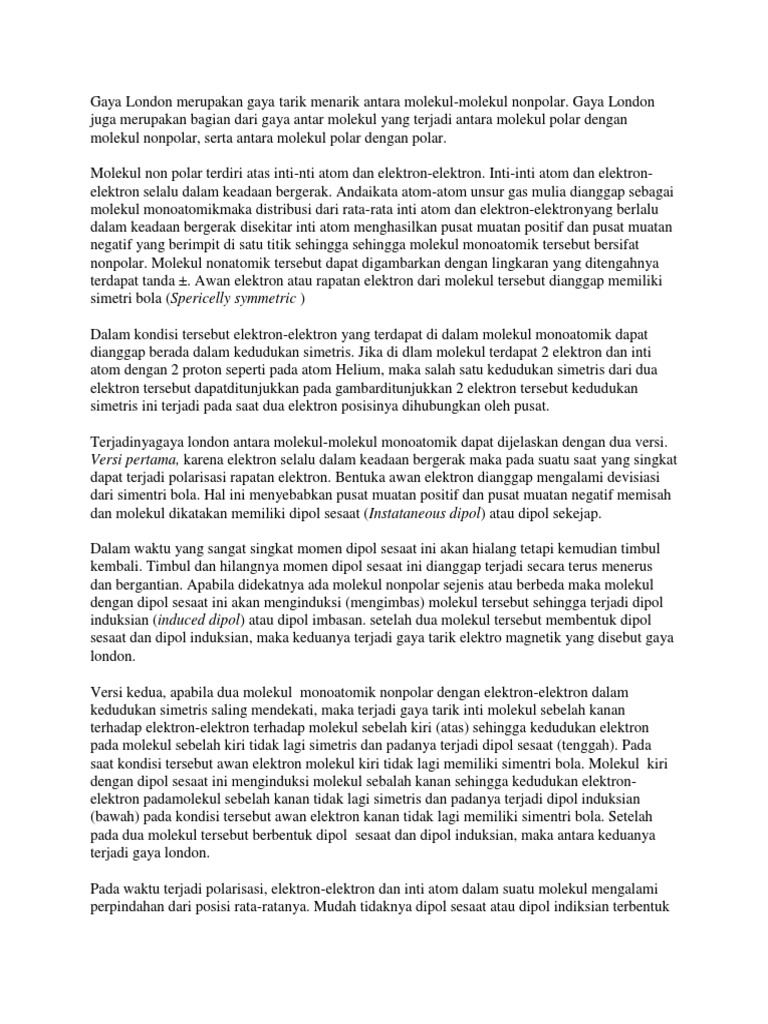 Gaya London merupakan gaya tarik menarik antara molekul-molekul nonpolar. Gaya London juga merupakan bagian dari gaya antar molekul yang terjadi antara molekul polar dengan molekul nonpolar, serta antara molekul polar dengan polar.

Molekul non polar terdiri atas inti-nti atom dan elektron-elektron. Inti-inti atom dan elektron-elektron selalu dalam keadaan bergerak. Andaikata atom-atom unsur gas mulia dianggap sebagai molekul monoatomikmaka distribusi dari rata-rata inti atom dan elektron-elektronyang berlalu dalam keadaan bergerak disekitar inti atom menghasilkan pusat muatan positif dan pusat muatan negatif yang berimpit di satu titik sehingga sehingga molekul monoatomik tersebut bersifat nonpolar. Molekul nonatomik tersebut dapat digambarkan dengan lingkaran yang ditengahnya terdapat tanda ±. Awan elektron atau rapatan elektron dari molekul tersebut dianggap memiliki simetri bola (Spericelly symmetric )

Dalam kondisi tersebut elektron-elektron yang terdapat di dalam molekul monoatomik dapat dianggap berada dalam kedudukan simetris. Jika di dlam molekul terdapat 2 elektron dan inti atom dengan 2 proton seperti pada atom Helium, maka salah satu kedudukan simetris dari dua elektron tersebut dapatditunjukkan pada gambarditunjukkan 2 elektron tersebut kedudukan simetris ini terjadi pada saat dua elektron posisinya dihubungkan oleh pusat.

Terjadinyagaya london antara molekul-molekul monoatomik dapat dijelaskan dengan dua versi. Versi pertama, karena elektron selalu dalam keadaan bergerak maka pada suatu saat yang singkat dapat terjadi polarisasi rapatan elektron. Bentuka awan elektron dianggap mengalami devisiasi dari simentri bola. Hal ini menyebabkan pusat muatan positif dan pusat muatan negatif memisah dan molekul dikatakan memiliki dipol sesaat (Instataneous dipol) atau dipol sekejap.

Dalam waktu yang sangat singkat momen dipol sesaat ini akan hialang tetapi kemudian timbul kembali. Timbul dan hilangnya momen dipol sesaat ini dianggap terjadi secara terus menerus dan bergantian. Apabila didekatnya ada molekul nonpolar sejenis atau berbeda maka molekul dengan dipol sesaat ini akan menginduksi (mengimbas) molekul tersebut sehingga terjadi dipol induksian (induced dipol) atau dipol imbasan. setelah dua molekul tersebut membentuk dipol sesaat dan dipol induksian, maka keduanya terjadi gaya tarik elektro magnetik yang disebut gaya london.

Versi kedua, apabila dua molekul monoatomik nonpolar dengan elektron-elektron dalam kedudukan simetris saling mendekati, maka terjadi gaya tarik inti molekul sebelah kanan terhadap elektron-elektron terhadap molekul sebelah kiri (atas) sehingga kedudukan elektron pada molekul sebelah kiri tidak lagi simetris dan padanya terjadi dipol sesaat (tenggah). Pada saat kondisi tersebut awan elektron molekul kiri tidak lagi memiliki simentri bola. Molekul kiri dengan dipol sesaat ini menginduksi molekul sebalah kanan sehingga kedudukan elektron-elektron padamolekul sebelah kanan tidak lagi simetris dan padanya terjadi dipol induksian (bawah) pada kondisi tersebut awan elektron kanan tidak lagi memiliki simentri bola. Setelah pada dua molekul tersebut berbentuk dipol sesaat dan dipol induksian, maka antara keduanya terjadi gaya london.

Pada waktu terjadi polarisasi, elektron-elektron dan inti atom dalam suatu molekul mengalami perpindahan dari posisi rata-ratanya. Mudah tidaknya dipol sesaat atau dipol indiksian terbentuk